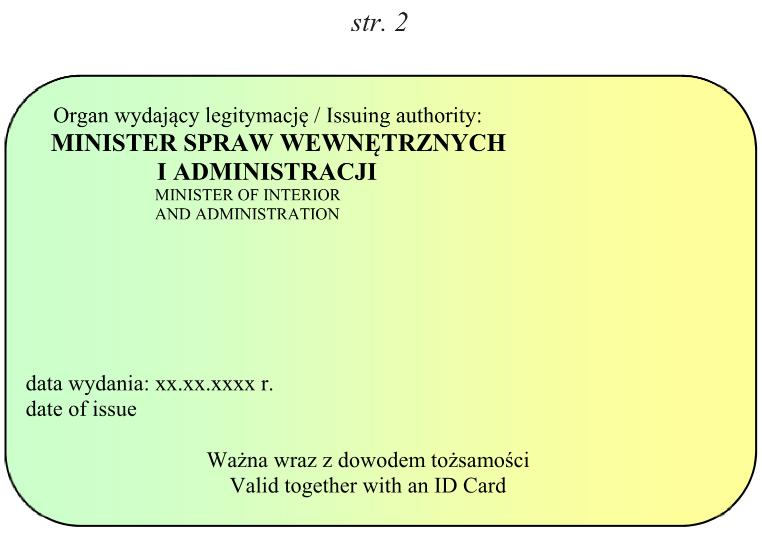 str. 2

Organ wydający legitymację / Issuing authority:
MINISTER SPRAW WEWNĘTRZNYCH
I ADMINISTRACJI
MINISTER OF INTERIOR
AND ADMINISTRATION

data wydania: xx.xx.xxxx r.
date of issue

Ważna wraz z dowodem tożsamości
Valid together with an ID Card